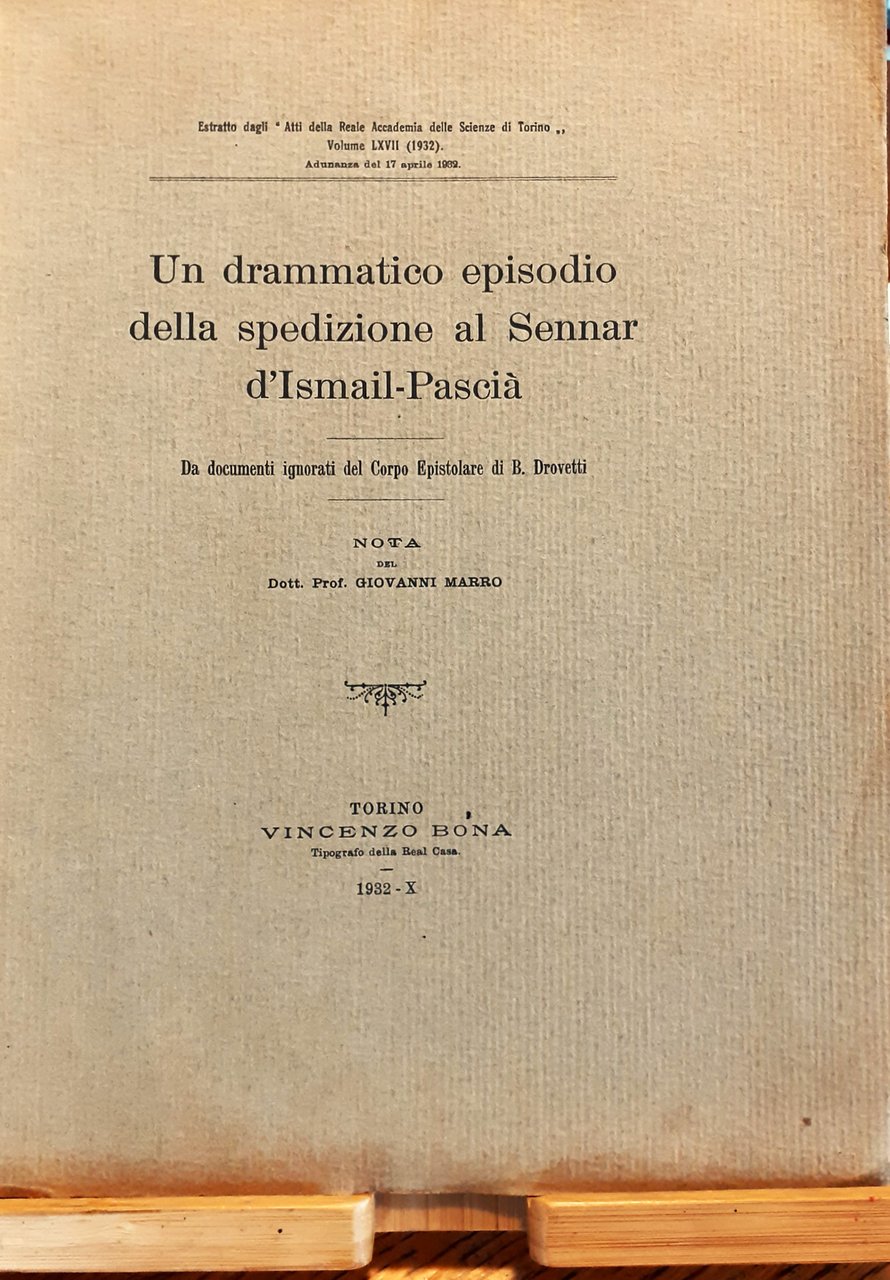 Estratto dagli " Atti della Reale Accademia delle Scienze di Torino ,,
Volume LXVII (1932).
Adunanza del 17 aprile 1932.

Un drammatico episodio della spedizione al Sennar d'Ismail-Pascià

Da documenti ignorati del Corpo Epistolare di B. Drovetti

NOTA
DEL
Dott. Prof. GIOVANNI MARRO

TORINO
VINCENZO BONA
Tipografo della Real Casa.

1932 - X